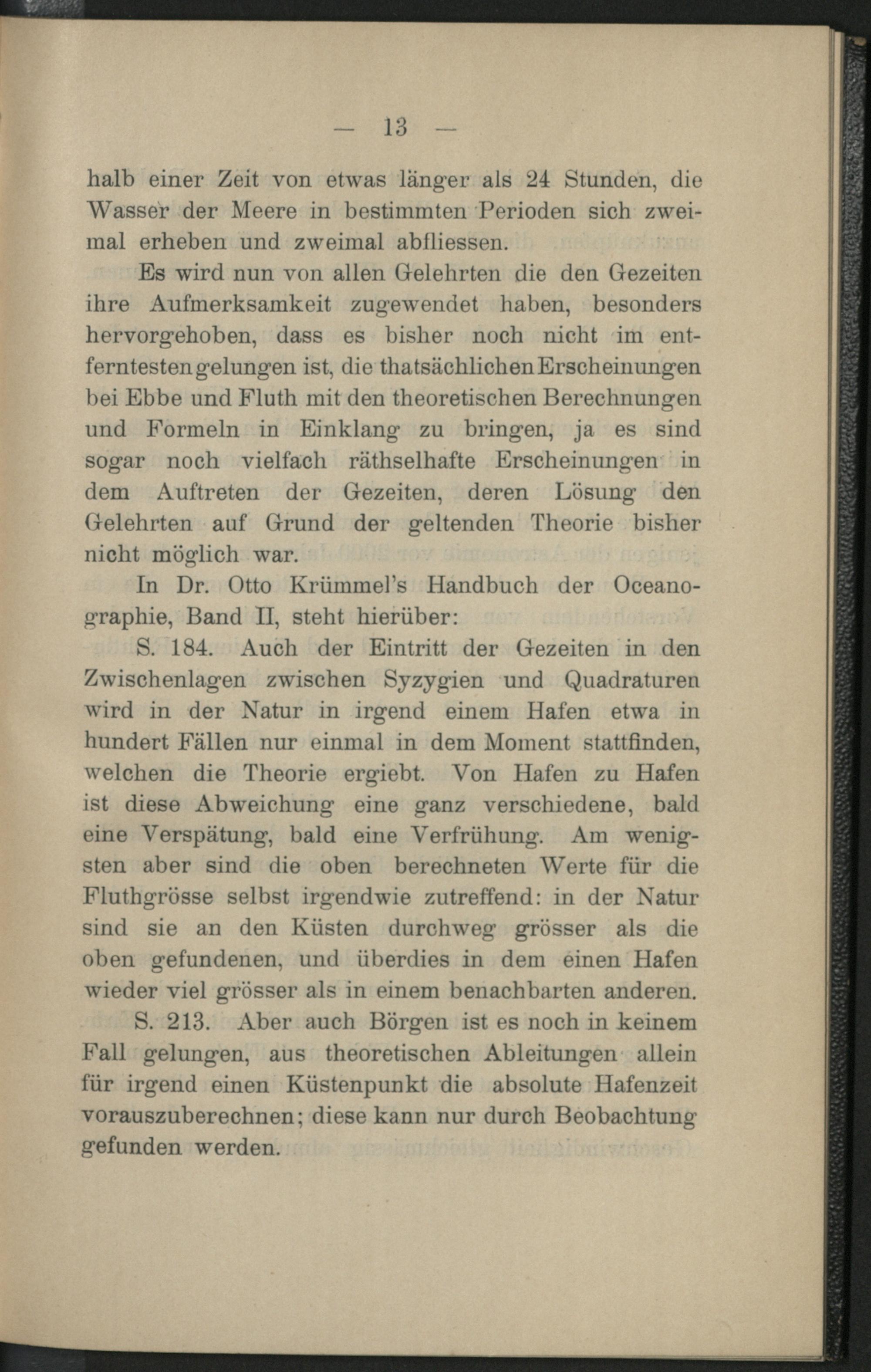 — 13 —

halb einer Zeit von etwas länger als 24 Stunden, die Wasser der Meere in bestimmten Perioden sich zweimal erheben und zweimal abfliessen.

Es wird nun von allen Gelehrten die den Gezeiten ihre Aufmerksamkeit zugewendet haben, besonders hervorgehoben, dass es bisher noch nicht im entferntesten gelungen ist, die thatsächlichen Erscheinungen bei Ebbe und Fluth mit den theoretischen Berechnungen und Formeln in Einklang zu bringen, ja es sind sogar noch vielfach räthselhafte Erscheinungen in dem Auftreten der Gezeiten, deren Lösung den Gelehrten auf Grund der geltenden Theorie bisher nicht möglich war.

In Dr. Otto Krümmel's Handbuch der Oceanographie, Band II, steht hierüber:

S. 184. Auch der Eintritt der Gezeiten in den Zwischenlagen zwischen Syzygien und Quadraturen wird in der Natur in irgend einem Hafen etwa in hundert Fällen nur einmal in dem Moment stattfinden, welchen die Theorie ergiebt. Von Hafen zu Hafen ist diese Abweichung eine ganz verschiedene, bald eine Verspätung, bald eine Verfrühung. Am wenigsten aber sind die oben berechneten Werte für die Fluthgrösse selbst irgendwie zutreffend: in der Natur sind sie an den Küsten durchweg grösser als die oben gefundenen, und überdies in dem einen Hafen wieder viel grösser als in einem benachbarten anderen.

S. 213. Aber auch Börgen ist es noch in keinem Fall gelungen, aus theoretischen Ableitungen allein für irgend einen Küstenpunkt die absolute Hafenzeit vorauszuberechnen; diese kann nur durch Beobachtung gefunden werden.